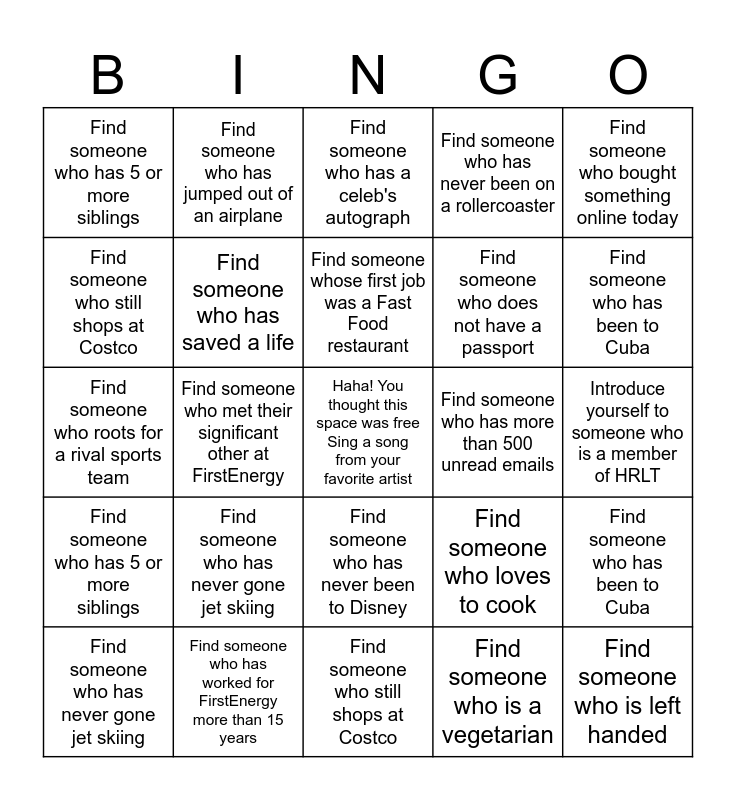 | B | I | N | G | O |
|---|---|---|---|---|
| Find someone who has 5 or more siblings | Find someone who has jumped out of an airplane | Find someone who has a celeb's autograph | Find someone who has never been on a rollercoaster | Find someone who bought something online today |
| Find someone who still shops at Costco | Find someone who has saved a life | Find someone whose first job was a Fast Food restaurant | Find someone who does not have a passport | Find someone who has been to Cuba |
| Find someone who roots for a rival sports team | Find someone who met their significant other at FirstEnergy | Haha! You thought this space was free Sing a song from your favorite artist | Find someone who has more than 500 unread emails | Introduce yourself to someone who is a member of HRLT |
| Find someone who has 5 or more siblings | Find someone who has never gone jet skiing | Find someone who has never been to Disney | Find someone who loves to cook | Find someone who has been to Cuba |
| Find someone who has never gone jet skiing | Find someone who has worked for FirstEnergy more than 15 years | Find someone who still shops at Costco | Find someone who is a vegetarian | Find someone who is left handed |